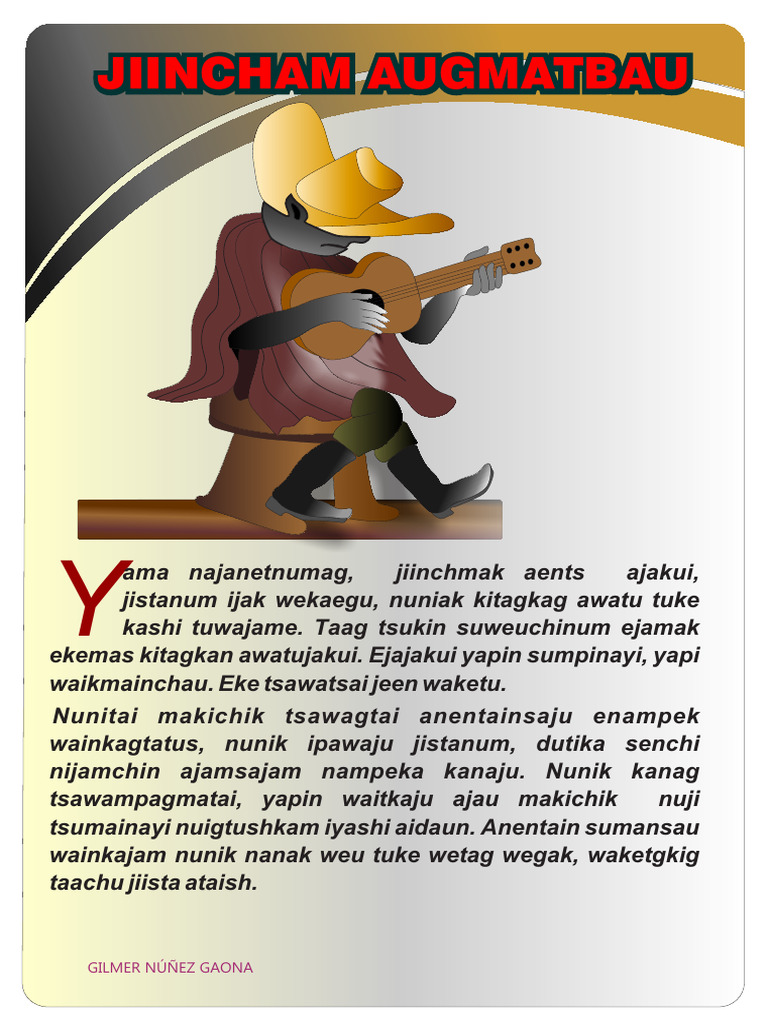 JIINCHAM AUGMATBAU

Yama najanetnumag, jiinchmak aents ajakui, jistanum ijak wekaegu, nuniak kitagkag awatu tuke kashi tuwajame. Taag tsukin suweuchinum ejamak ekemas kitagkan awatujakui. Ejajakui yapin sumpinayi, yapi waikmainchau. Eke tsawatsai jeen waketu.

Nunitai makichik tsawagtai anentainsaju enampek wainkagtatus, nunik ipawaju jistanum, dutika senchi nijamchin ajamsajam nampeka kanaju. Nunik kanag tsawampagmatai, yapin waitkaju ajau makichik nuji tsumainayi nuigtushkam iyashi aidaun. Anentain sumansau wainkajam nunik nanak weu tuke wetag wegak, waketgkig taachu jiista ataish.

GILMER NÚÑEZ GAONA